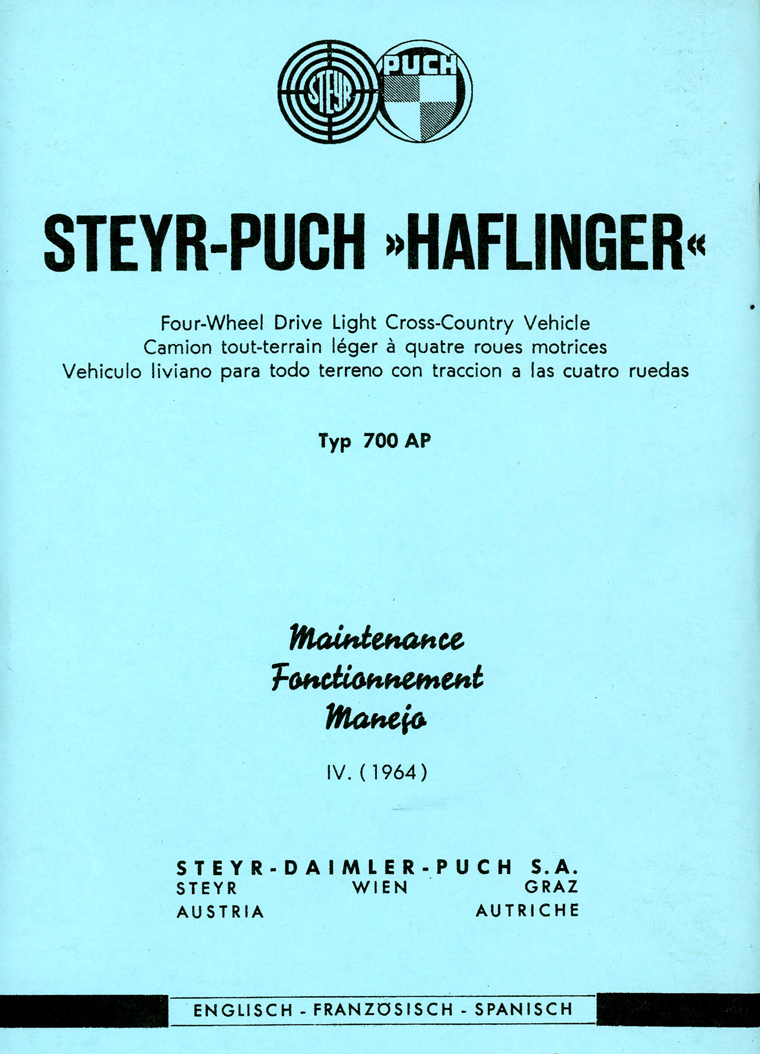 STEYR PUCH

STEYR-PUCH »HAFLINGER«

Four-Wheel Drive Light Cross-Country Vehicle
Camion tout-terrain léger à quatre roues motrices
Vehiculo liviano para todo terreno con traccion a las cuatro ruedas

Typ 700 AP

Maintenance
Fonctionnement
Manejo

IV. (1964)

STEYR-DAIMLER-PUCH S.A.
STEYR WIEN GRAZ
AUSTRIA AUTRICHE

ENGLISCH - FRANZÖSISCH - SPANISCH